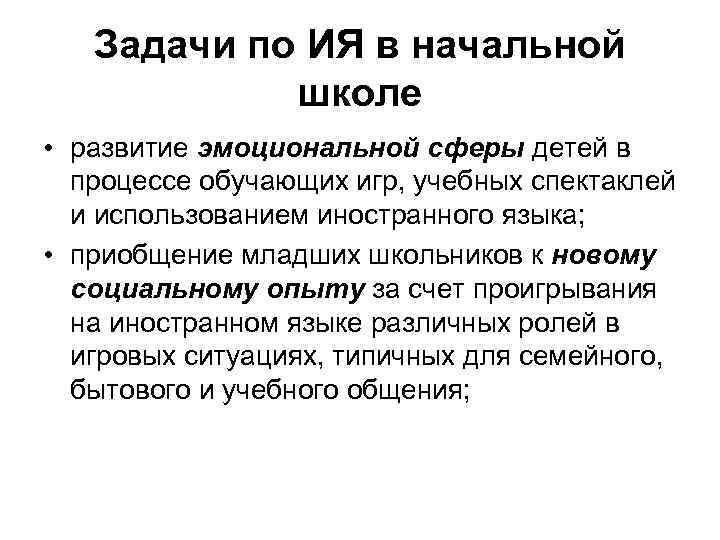 Задачи по ИЯ в начальной школе

• развитие эмоциональной сферы детей в процессе обучающих игр, учебных спектаклей и использованием иностранного языка;
• приобщение младших школьников к новому социальному опыту за счет проигрывания на иностранном языке различных ролей в игровых ситуациях, типичных для семейного, бытового и учебного общения;